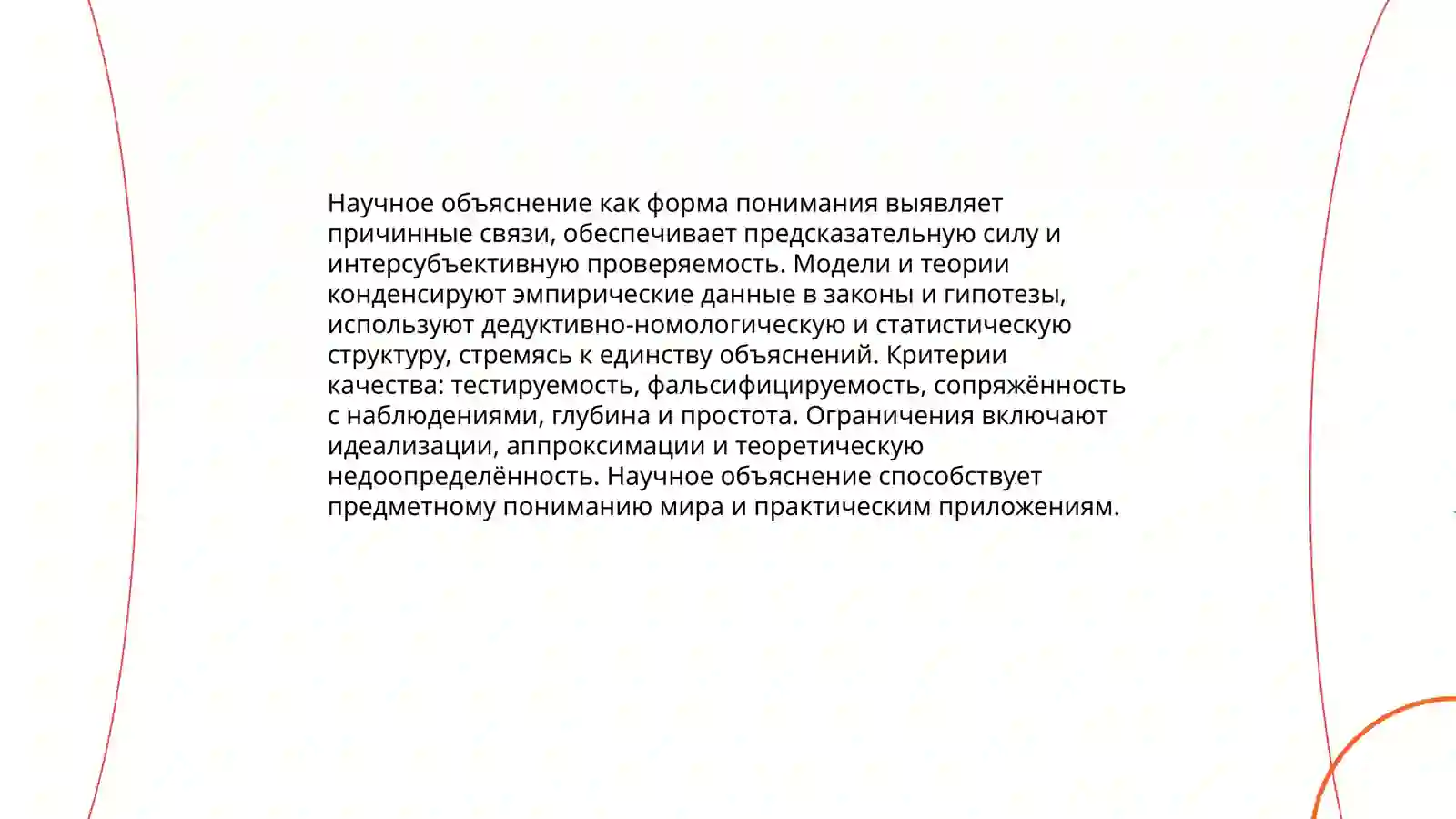 Научное объяснение как форма понимания выявляет причинные связи, обеспечивает предсказательную силу и интерсубъективную проверяемость. Модели и теории конденсируют эмпирические данные в законы и гипотезы, используют дедуктивно-номологическую и статистическую структуру, стремясь к единству объяснений. Критерии качества: тестируемость, фальсифицируемость, сопряжённость с наблюдениями, глубина и простота. Ограничения включают идеализации, аппроксимации и теоретическую недоопределённость. Научное объяснение способствует предметному пониманию мира и практическим приложениям.